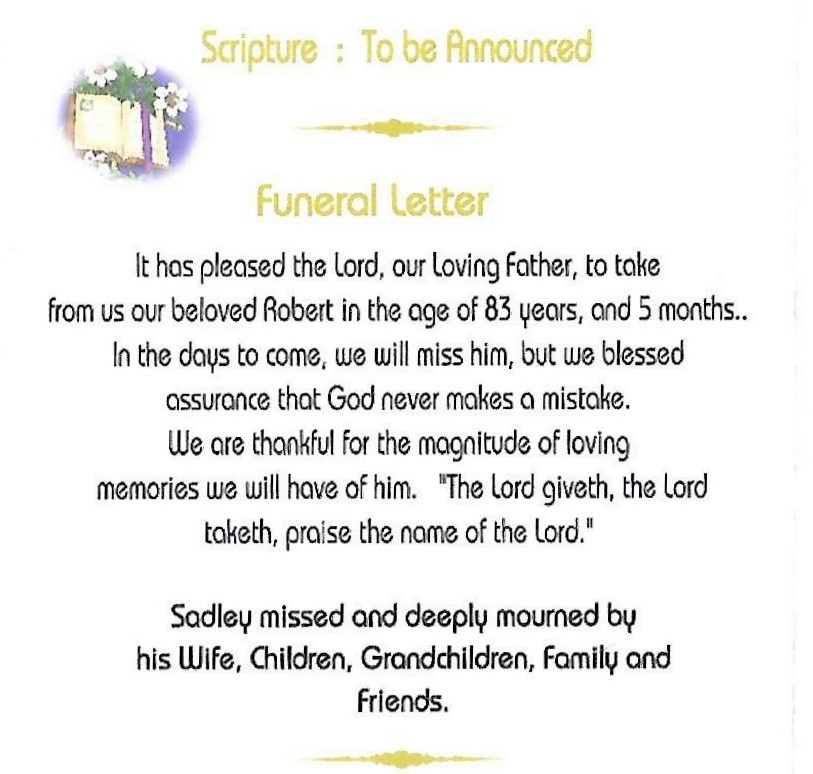 Scripture : To be Announced

Funeral Letter

It has pleased the Lord, our Loving Father, to take from us our beloved Robert in the age of 83 years, and 5 months.. In the days to come, we will miss him, but we blessed assurance that God never makes a mistake. We are thankful for the magnitude of loving memories we will have of him. "The Lord giveth, the Lord taketh, praise the name of the Lord."

Sadley missed and deeply mourned by his Wife, Children, Grandchildren, Family and Friends.